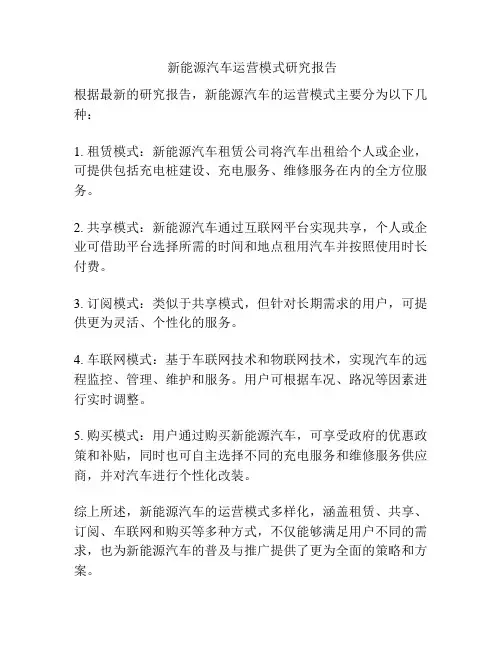 新能源汽车运营模式研究报告

根据最新的研究报告，新能源汽车的运营模式主要分为以下几种：

1. 租赁模式：新能源汽车租赁公司将汽车出租给个人或企业，可提供包括充电桩建设、充电服务、维修服务在内的全方位服务。

2. 共享模式：新能源汽车通过互联网平台实现共享，个人或企业可借助平台选择所需的时间和地点租用汽车并按照使用时长付费。

3. 订阅模式：类似于共享模式，但针对长期需求的用户，可提供更为灵活、个性化的服务。

4. 车联网模式：基于车联网技术和物联网技术，实现汽车的远程监控、管理、维护和服务。用户可根据车况、路况等因素进行实时调整。

5. 购买模式：用户通过购买新能源汽车，可享受政府的优惠政策和补贴，同时也可自主选择不同的充电服务和维修服务供应商，并对汽车进行个性化改装。

综上所述，新能源汽车的运营模式多样化，涵盖租赁、共享、订阅、车联网和购买等多种方式，不仅能够满足用户不同的需求，也为新能源汽车的普及与推广提供了更为全面的策略和方案。